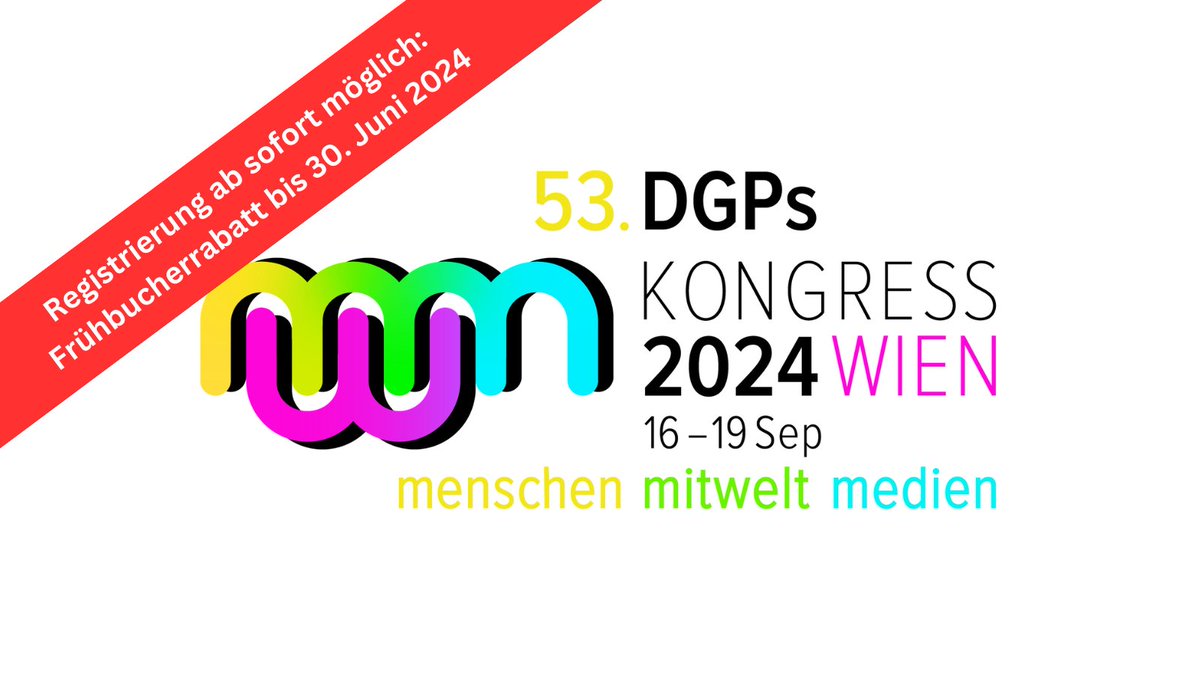 Registrierung ab sofort möglich:
Frühbucherrabatt bis 30. Juni 2024

53. DGPs
KONGRESS
2024 WIEN
16 – 19 Sep
menschen mitwelt medien